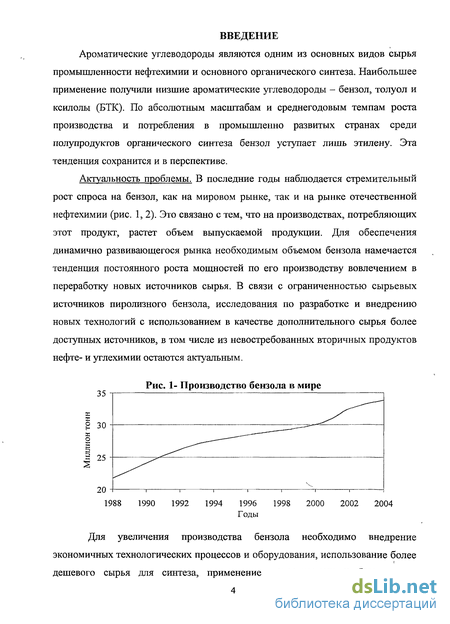 ВВЕДЕНИЕ

Ароматические углеводороды являются одним из основных видов сырья промышленности нефтехимии и основного органического синтеза. Наибольшее применение получили низшие ароматические углеводороды – бензол, толуол и ксилолы (БТК). По абсолютным масштабам и среднегодовым темпам роста производства и потребления в промышленно развитых странах среди полупродуктов органического синтеза бензол уступает лишь этилену. Эта тенденция сохранится и в перспективе.

Актуальность проблемы. В последние годы наблюдается стремительный рост спроса на бензол, как на мировом рынке, так и на рынке отечественной нефтехимии (рис. 1, 2). Это связано с тем, что на производствах, потребляющих этот продукт, растет объем выпускаемой продукции. Для обеспечения динамично развивающегося рынка необходимым объемом бензола намечается тенденция постоянного роста мощностей по его производству вовлечением в переработку новых источников сырья. В связи с ограниченностью сырьевых источников пиролизного бензола, исследования по разработке и внедрению новых технологий с использованием в качестве дополнительного сырья более доступных источников, в том числе из невостребованных вторичных продуктов нефте- и углехимии остаются актуальным.

Рис. 1- Производство бензола в мире

Миллион тонн

35
30
25
20

1988 1990 1992 1994 1996 1998 2000 2002 2004
Годы

Для увеличения производства бензола необходимо внедрение экономичных технологических процессов и оборудования, использование более дешевого сырья для синтеза, применение

4

dsLib.net
библиотека диссертаций